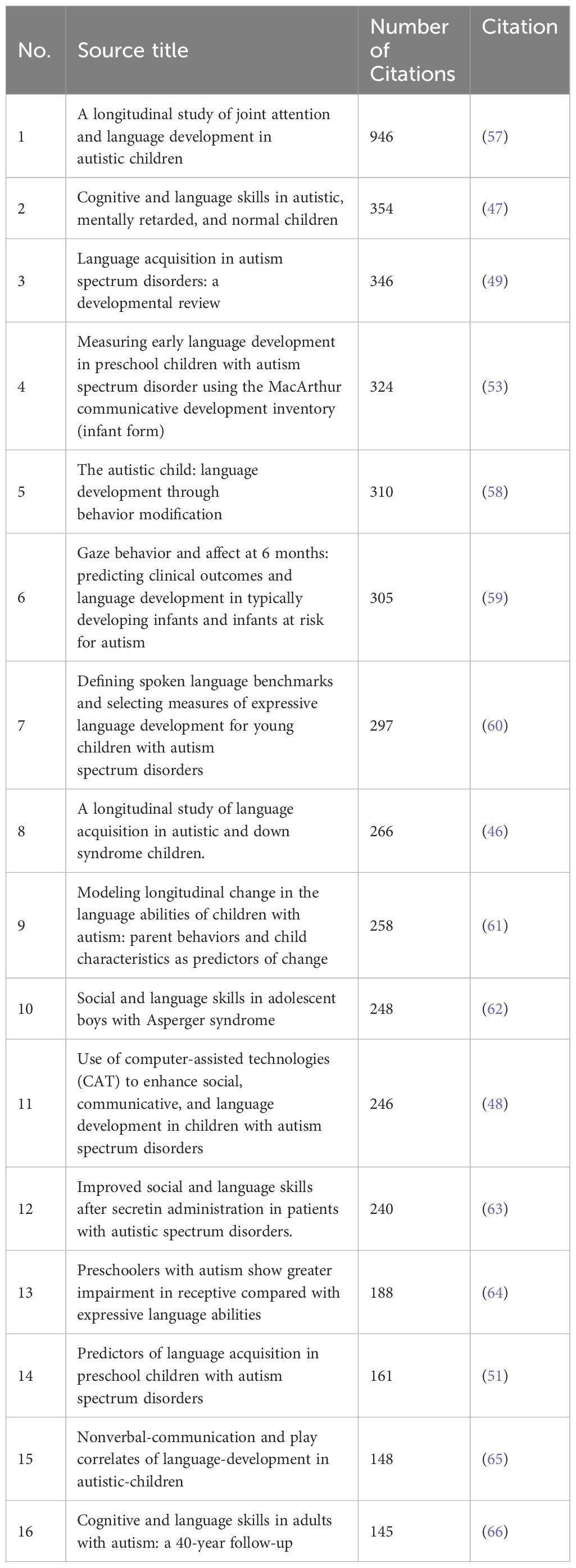 | No. | Source title | Number of Citations | Citation |
|---|---|---|---|
| 1 | A longitudinal study of joint attention and language development in autistic children | 946 | (57) |
| 2 | Cognitive and language skills in autistic, mentally retarded, and normal children | 354 | (47) |
| 3 | Language acquisition in autism spectrum disorders: a developmental review | 346 | (49) |
| 4 | Measuring early language development in preschool children with autism spectrum disorder using the MacArthur communicative development inventory (infant form) | 324 | (53) |
| 5 | The autistic child: language development through behavior modification | 310 | (58) |
| 6 | Gaze behavior and affect at 6 months: predicting clinical outcomes and language development in typically developing infants and infants at risk for autism | 305 | (59) |
| 7 | Defining spoken language benchmarks and selecting measures of expressive language development for young children with autism spectrum disorders | 297 | (60) |
| 8 | A longitudinal study of language acquisition in autistic and down syndrome children. | 266 | (46) |
| 9 | Modeling longitudinal change in the language abilities of children with autism: parent behaviors and child characteristics as predictors of change | 258 | (61) |
| 10 | Social and language skills in adolescent boys with Asperger syndrome | 248 | (62) |
| 11 | Use of computer-assisted technologies (CAT) to enhance social, communicative, and language development in children with autism spectrum disorders | 246 | (48) |
| 12 | Improved social and language skills after secretin administration in patients with autistic spectrum disorders. | 240 | (63) |
| 13 | Preschoolers with autism show greater impairment in receptive compared with expressive language abilities | 188 | (64) |
| 14 | Predictors of language acquisition in preschool children with autism spectrum disorders | 161 | (51) |
| 15 | Nonverbal-communication and play correlates of language-development in autistic-children | 148 | (65) |
| 16 | Cognitive and language skills in adults with autism: a 40-year follow-up | 145 | (66) |